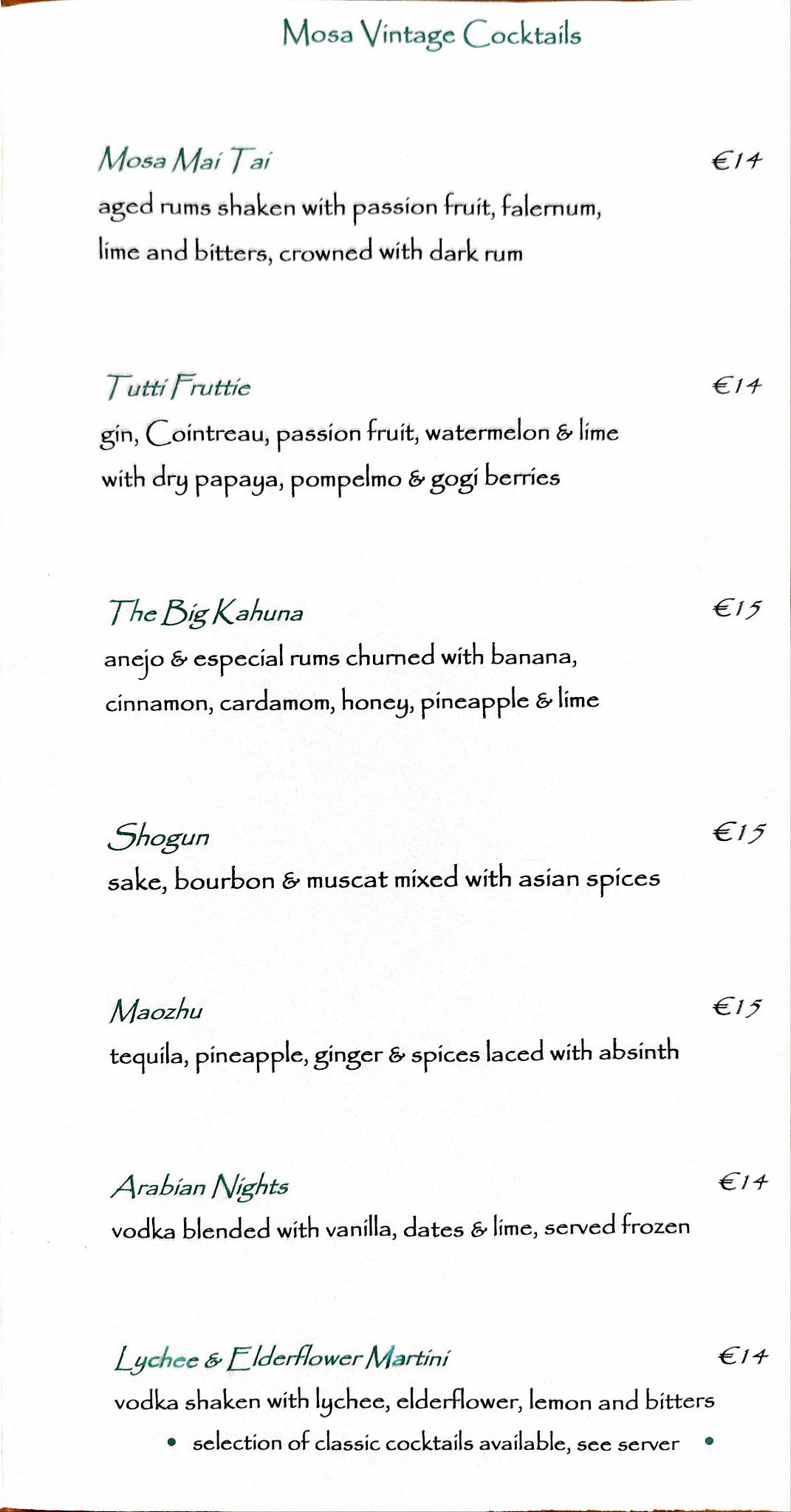 Mosa Vintage Cocktails

Mosa Mai Tai
€14
aged rums shaken with passion fruit, falernum, lime and bitters, crowned with dark rum

Tutti Fruttie
€14
gin, Cointreau, passion fruit, watermelon & lime with dry papaya, pompelmo & gogi berries

The Big Kahuna
€15
anejo & especial rums churned with banana, cinnamon, cardamom, honey, pineapple & lime

Shogun
€15
sake, bourbon & muscat mixed with asian spices

Maozhu
€15
tequila, pineapple, ginger & spices laced with absinth

Arabian Nights
€14
vodka blended with vanilla, dates & lime, served frozen

Lychee & Elderflower Martini
€14
vodka shaken with lychee, elderflower, lemon and bitters

• selection of classic cocktails available, see server •